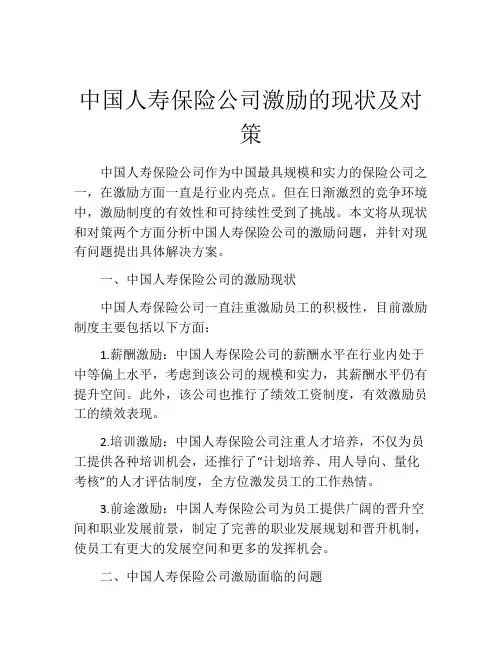 中国人寿保险公司激励的现状及对策

中国人寿保险公司作为中国最具规模和实力的保险公司之一，在激励方面一直是行业内亮点。但在日渐激烈的竞争环境中，激励制度的有效性和可持续性受到了挑战。本文将从现状和对策两个方面分析中国人寿保险公司的激励问题，并针对现有问题提出具体解决方案。

一、中国人寿保险公司的激励现状

中国人寿保险公司一直注重激励员工的积极性，目前激励制度主要包括以下方面：

1.薪酬激励：中国人寿保险公司的薪酬水平在行业内处于中等偏上水平，考虑到该公司的规模和实力，其薪酬水平仍有提升空间。此外，该公司也推行了绩效工资制度，有效激励员工的绩效表现。

2.培训激励：中国人寿保险公司注重人才培养，不仅为员工提供各种培训机会，还推行了“计划培养、用人导向、量化考核”的人才评估制度，全方位激发员工的工作热情。

3.前途激励：中国人寿保险公司为员工提供广阔的晋升空间和职业发展前景，制定了完善的职业发展规划和晋升机制，使员工有更大的发展空间和更多的发挥机会。

二、中国人寿保险公司激励面临的问题